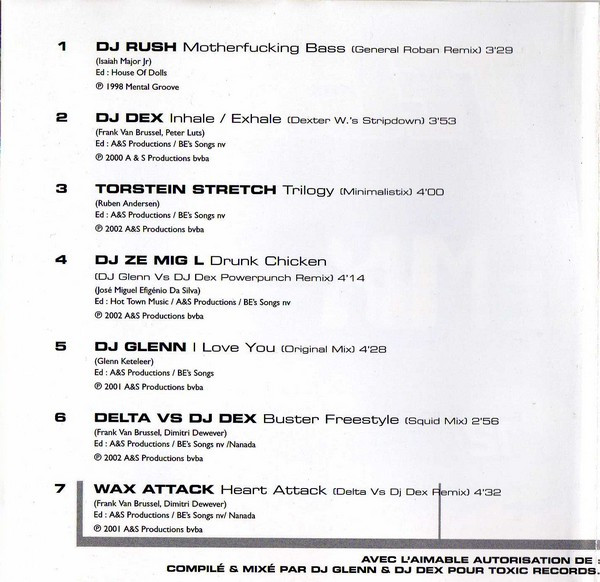 1 DJ RUSH Motherfucking Bass (General Roban Remix) 3'29
(Isaiah Major Jr)
Ed : House Of Dolls
℗ 1998 Mental Groove

2 DJ DEX Inhale / Exhale (Dexter W.'s Stripdown) 3'53
(Frank Van Brussel, Peter Luts)
Ed : A&S Productions / BE's Songs nv
℗ 2000 A & S Productions bvba

3 TORSTEIN STRETCH Trilogy (Minimalistix) 4'00
(Ruben Andersen)
Ed : A&S Productions / BE's Songs nv
℗ 2002 A&S Productions bvba

4 DJ ZE MIG L Drunk Chicken (DJ Glenn Vs DJ Dex Powerpunch Remix) 4'14
(José Miguel Efigénio Da Silva)
Ed : Hot Town Music / A&S Productions / BE's Songs nv
℗ 2002 A&S Productions bvba

5 DJ GLENN I Love You (Original Mix) 4'28
(Glenn Keteleer)
Ed : A&S Productions / BE's Songs
℗ 2001 A&S Productions bvba

6 DELTA VS DJ DEX Buster Freestyle (Squid Mix) 2'56
(Frank Van Brussel, Dimitri Dewever)
Ed : A&S Productions / BE's Songs nv /Nanada
℗ 2002 A&S Productions bvba

7 WAX ATTACK Heart Attack (Delta Vs Dj Dex Remix) 4'32
(Frank Van Brussel, Dimitri Dewever)
Ed : A&S Productions / BE's Songs nv/ Nanada
℗ 2001 A&S Productions bvba

AVEC L'AIMABLE AUTORISATION DE :
COMPILÉ & MIXÉ PAR DJ GLENN & DJ DEX POUR TOXIC RECORDS.